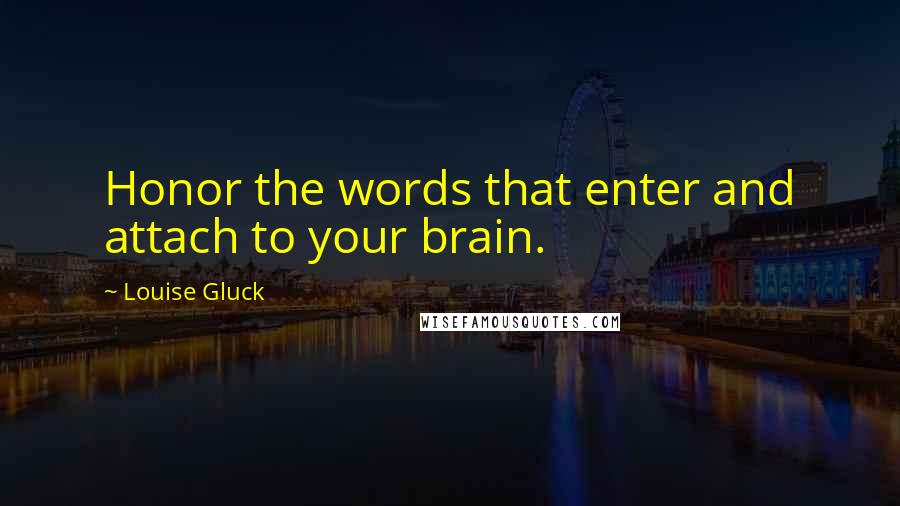 Honor the words that enter and attach to your brain.

~ Louise Gluck

WISEFAMOUSQUOTES.COM